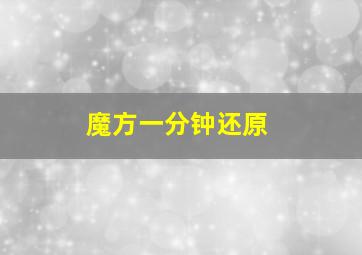 魔方一分钟还原